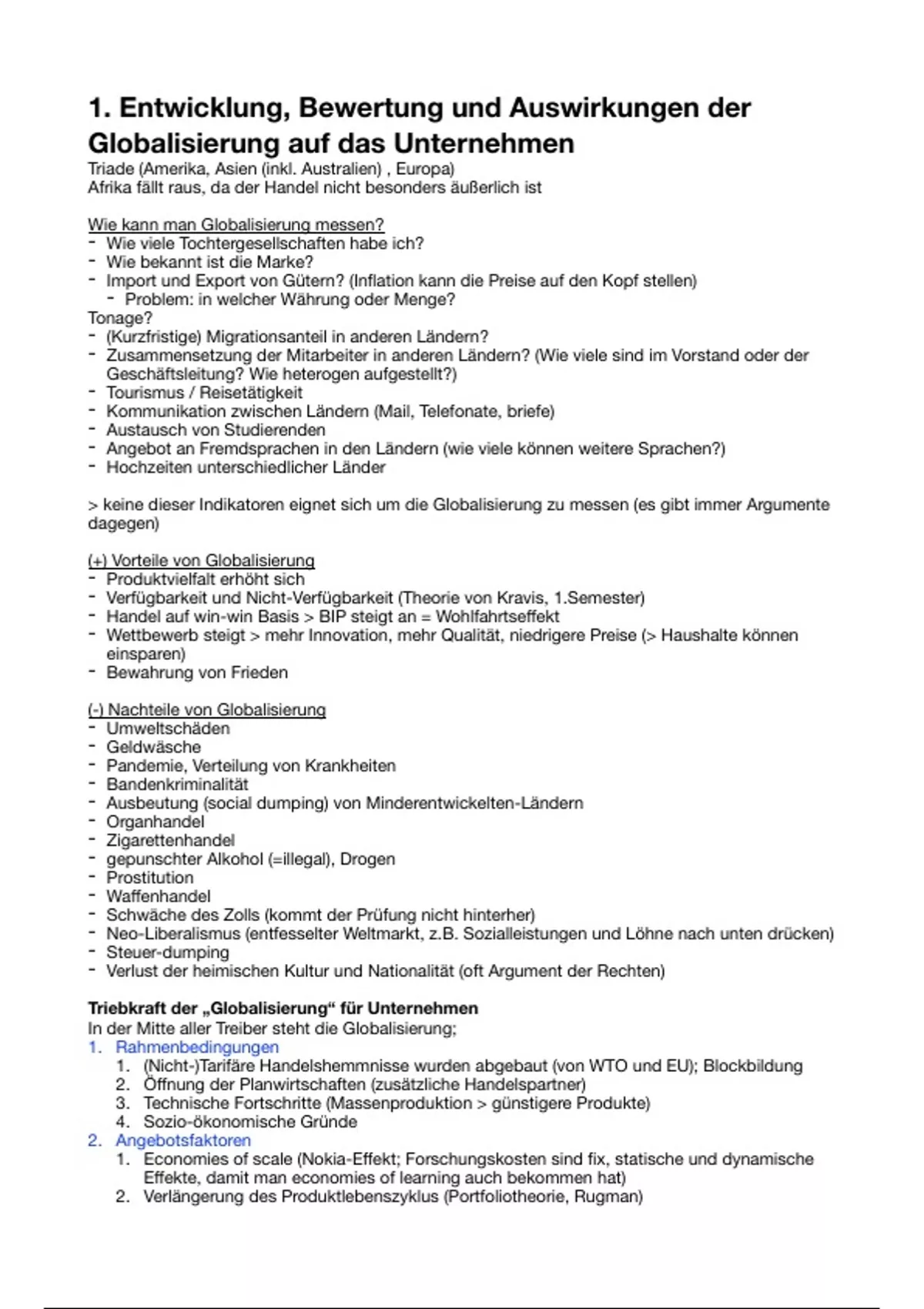 1. Entwicklung, Bewertung und Auswirkungen der Globalisierung auf das Unternehmen
Triade (Amerika, Asien (inkl. Australien) , Europa)
Afrika fällt raus, da der Handel nicht besonders äußerlich ist

Wie kann man Globalisierung messen?
- Wie viele Tochtergesellschaften habe ich?
- Wie bekannt ist die Marke?
- Import und Export von Gütern? (Inflation kann die Preise auf den Kopf stellen)
  - Problem: in welcher Währung oder Menge?
Tonage?
- (Kurzfristige) Migrationsanteil in anderen Ländern?
- Zusammensetzung der Mitarbeiter in anderen Ländern? (Wie viele sind im Vorstand oder der Geschäftsleitung? Wie heterogen aufgestellt?)
- Tourismus / Reisetätigkeit
- Kommunikation zwischen Ländern (Mail, Telefonate, briefe)
- Austausch von Studierenden
- Angebot an Fremdsprachen in den Ländern (wie viele können weitere Sprachen?)
- Hochzeiten unterschiedlicher Länder

> keine dieser Indikatoren eignet sich um die Globalisierung zu messen (es gibt immer Argumente dagegen)

(+) Vorteile von Globalisierung
- Produktvielfalt erhöht sich
- Verfügbarkeit und Nicht-Verfügbarkeit (Theorie von Kravis, 1.Semester)
- Handel auf win-win Basis > BIP steigt an = Wohlfahrtseffekt
- Wettbewerb steigt > mehr Innovation, mehr Qualität, niedrigere Preise (> Haushalte können einsparen)
- Bewahrung von Frieden

(-) Nachteile von Globalisierung
- Umweltschäden
- Geldwäsche
- Pandemie, Verteilung von Krankheiten
- Bandenkriminalität
- Ausbeutung (social dumping) von Minderentwickelten-Ländern
- Organhandel
- Zigarettenhandel
- gepunschter Alkohol (=illegal), Drogen
- Prostitution
- Waffenhandel
- Schwäche des Zolls (kommt der Prüfung nicht hinterher)
- Neo-Liberalismus (entfesselter Weltmarkt, z.B. Sozialleistungen und Löhne nach unten drücken)
- Steuer-dumping
- Verlust der heimischen Kultur und Nationalität (oft Argument der Rechten)

Triebkraft der „Globalisierung“ für Unternehmen
In der Mitte aller Treiber steht die Globalisierung;
1. Rahmenbedingungen
   1. (Nicht-)Tarifäre Handelshemmnisse wurden abgebaut (von WTO und EU); Blockbildung
   2. Öffnung der Planwirtschaften (zusätzliche Handelspartner)
   3. Technische Fortschritte (Massenproduktion > günstigere Produkte)
   4. Sozio-ökonomische Gründe
2. Angebotsfaktoren
   1. Economies of scale (Nokia-Effekt; Forschungskosten sind fix, statische und dynamische Effekte, damit man economies of learning auch bekommen hat)
   2. Verlängerung des Produktlebenszyklus (Portfoliotheorie, Rugman)